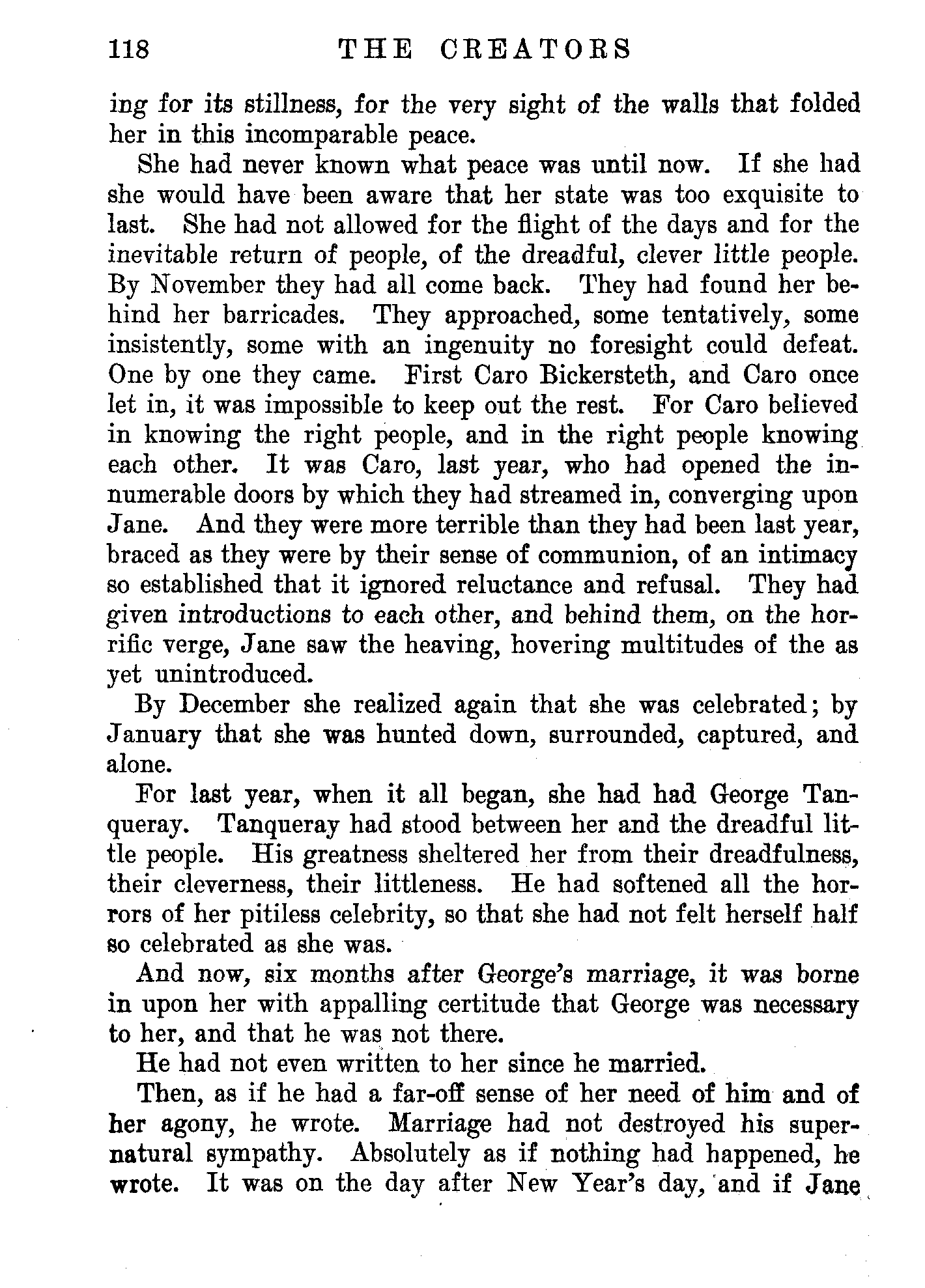 118 THE CREATORS

ing for its stillness, for the very sight of the walls that folded her in this incomparable peace.

She had never known what peace was until now. If she had she would have been aware that her state was too exquisite to last. She had not allowed for the flight of the days and for the inevitable return of people, of the dreadful, clever little people. By November they had all come back. They had found her behind her barricades. They approached, some tentatively, some insistently, some with an ingenuity no foresight could defeat. One by one they came. First Caro Bickersteth, and Caro once let in, it was impossible to keep out the rest. For Caro believed in knowing the right people, and in the right people knowing each other. It was Caro, last year, who had opened the innumerable doors by which they had streamed in, converging upon Jane. And they were more terrible than they had been last year, braced as they were by their sense of communion, of an intimacy so established that it ignored reluctance and refusal. They had given introductions to each other, and behind them, on the horrific verge, Jane saw the heaving, hovering multitudes of the as yet unintroduced.

By December she realized again that she was celebrated; by January that she was hunted down, surrounded, captured, and alone.

For last year, when it all began, she had had George Tanqueray. Tanqueray had stood between her and the dreadful little people. His greatness sheltered her from their dreadfulness, their cleverness, their littleness. He had softened all the horrors of her pitiless celebrity, so that she had not felt herself half so celebrated as she was.

And now, six months after George's marriage, it was borne in upon her with appalling certitude that George was necessary to her, and that he was not there.

He had not even written to her since he married.

Then, as if he had a far-off sense of her need of him and of her agony, he wrote. Marriage had not destroyed his supernatural sympathy. Absolutely as if nothing had happened, he wrote. It was on the day after New Year's day, and if Jane